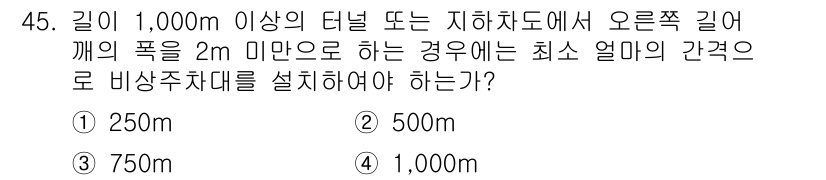 45. 길이 1,000m 이상의 터널 또는 지하차도에서 오른쪽 길어깨의 폭을 2m 미만으로 하는 경우에는 최소 얼마의 간격으로 비상주차대를 설치하여야 하는가?

① 250m ② 500m

③ 750m ④ 1,000m